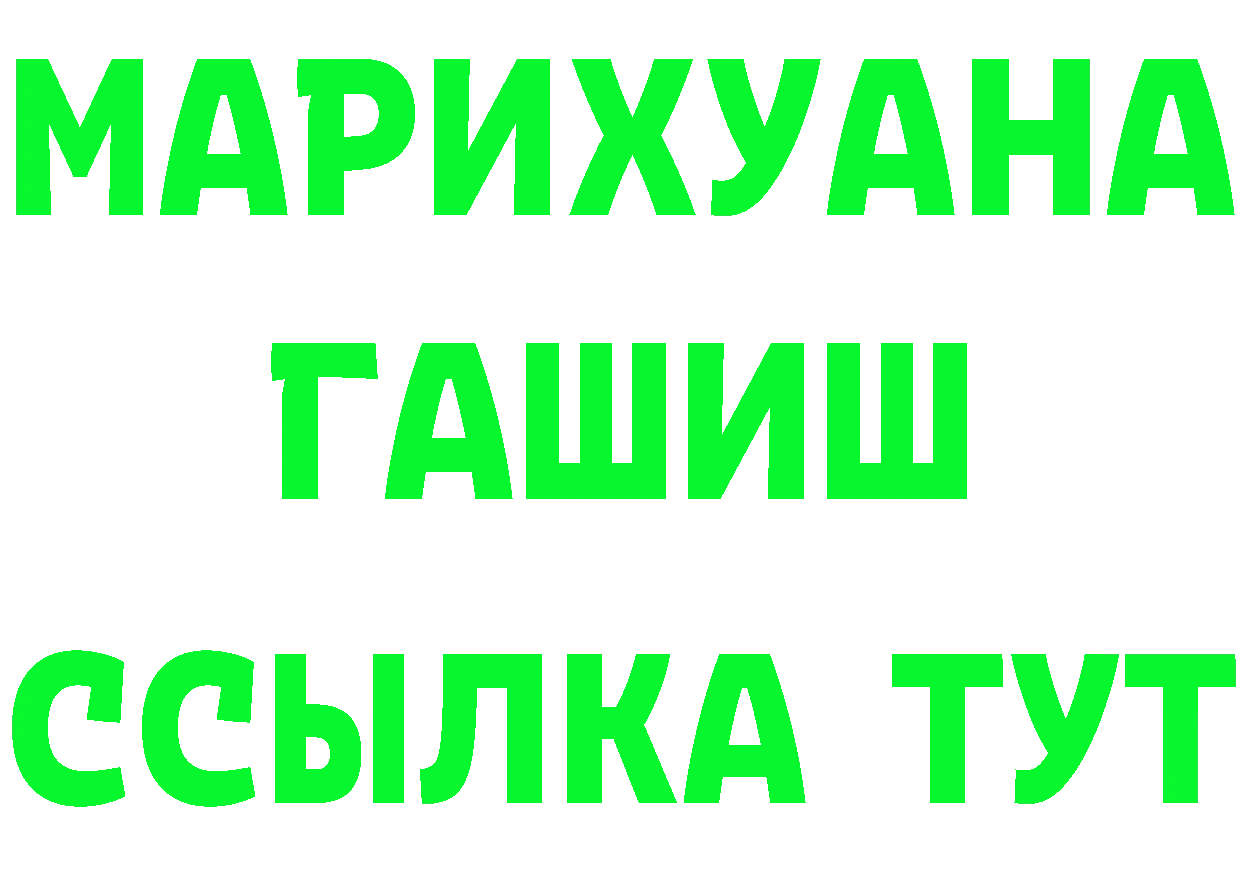 МАРИХУАНА
ГАШИШ
ССЫЛКА ТУТ